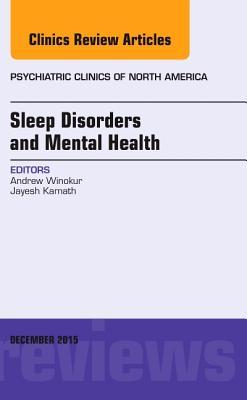 Clinics Review Articles

PSYCHIATRIC CLINICS OF NORTH AMERICA

Sleep Disorders and Mental Health

EDITORS
Andrew Winokur
Jayesh Kamath

DECEMBER 2015

reviews